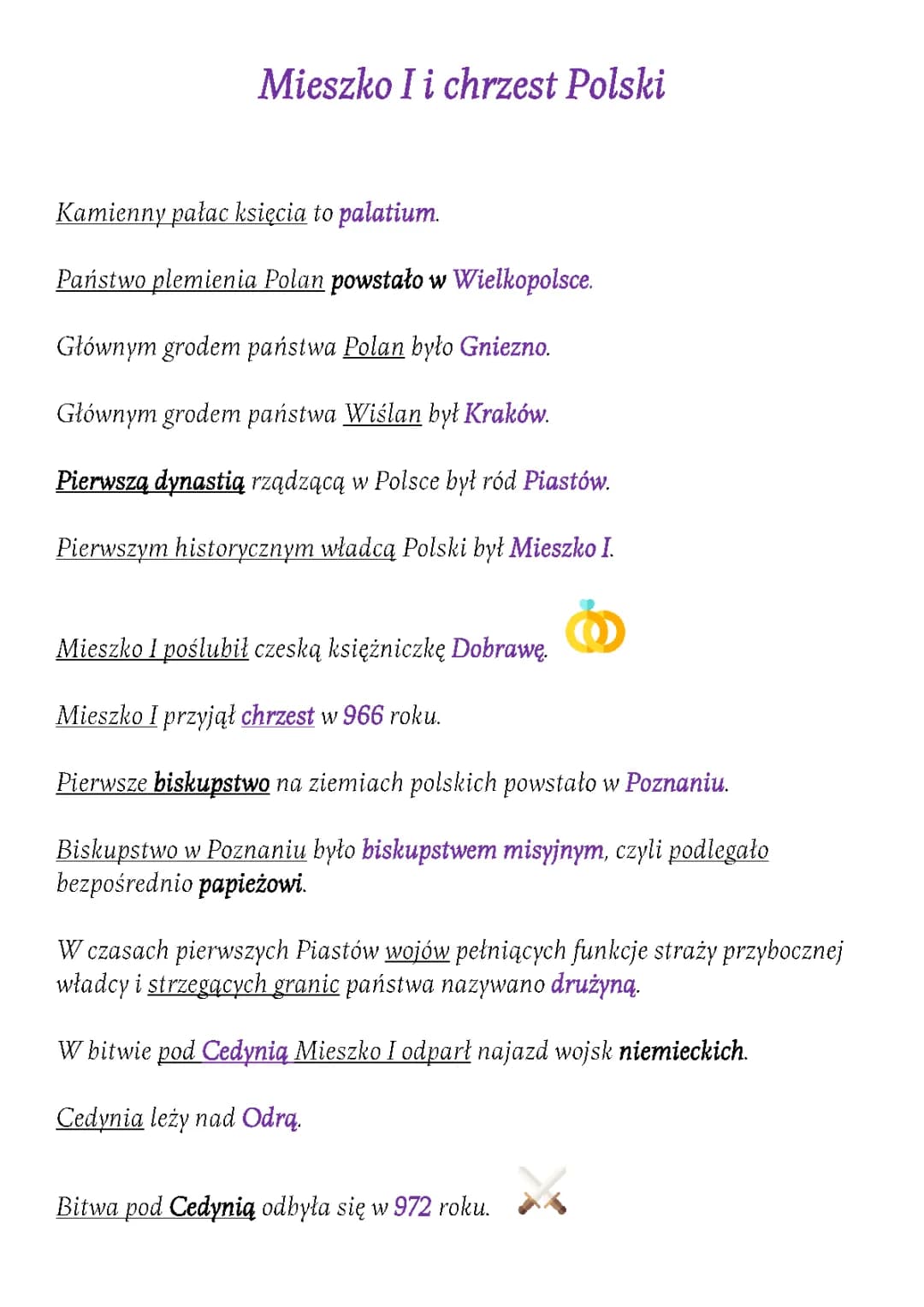 Mieszko I i chrzest Polski

Kamienny pałac księcia to palatium.

Państwo plemienia Polan powstało w Wielkopolsce.

Głównym grodem państwa Polan było Gniezno.

Głównym grodem państwa Wiślan był Kraków.

Pierwszą dynastią rządzącą w Polsce był ród Piastów.

Pierwszym historycznym władcą Polski był Mieszko I.

Mieszko I poślubił czeską księżniczkę Dobrawę.

Mieszko I przyjął chrzest w 966 roku.

Pierwsze biskupstwo na ziemiach polskich powstało w Poznaniu.

Biskupstwo w Poznaniu było biskupstwem misyjnym, czyli podlegało bezpośrednio papieżowi.

W czasach pierwszych Piastów wojów pełniących funkcje straży przybocznej władcy i strzegących granic państwa nazywano drużyną.

W bitwie pod Cedynią Mieszko I odparł najazd wojsk niemieckich.

Cedynia leży nad Odrą.

Bitwa pod Cedynią odbyła się w 972 roku.